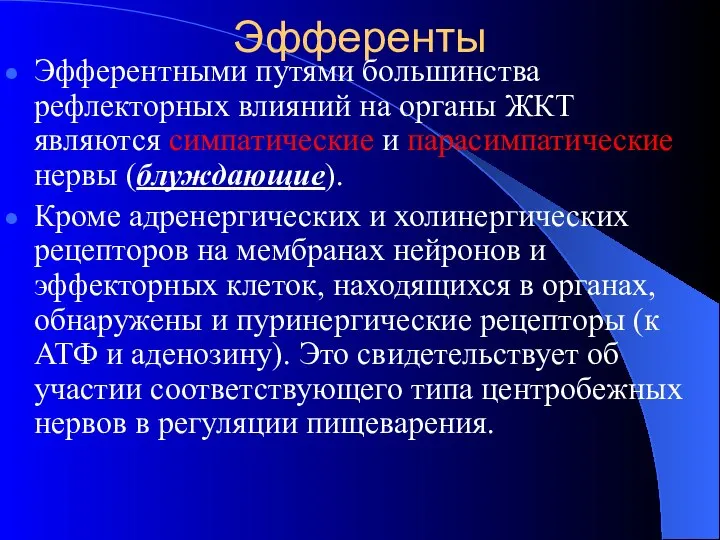 Эфференты

Эфферентными путями большинства рефлекторных влияний на органы ЖКТ являются симпатические и парасимпатические нервы (блуждающие).

Кроме адренергических и холинергических рецепторов на мембранах нейронов и эффекторных клеток, находящихся в органах, обнаружены и пуринергические рецепторы (к АТФ и аденозину). Это свидетельствует об участии соответствующего типа центробежных нервов в регуляции пищеварения.